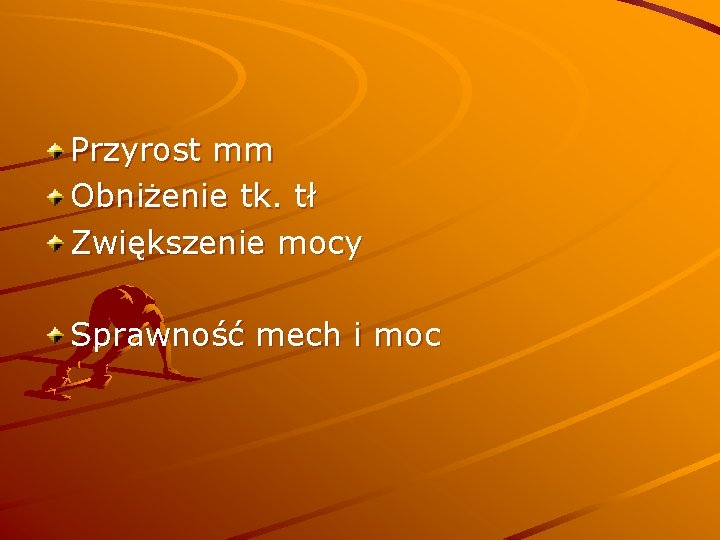 Przyrost mm
Obniżenie tk. tł
Zwiększenie mocy

Sprawność mech i moc